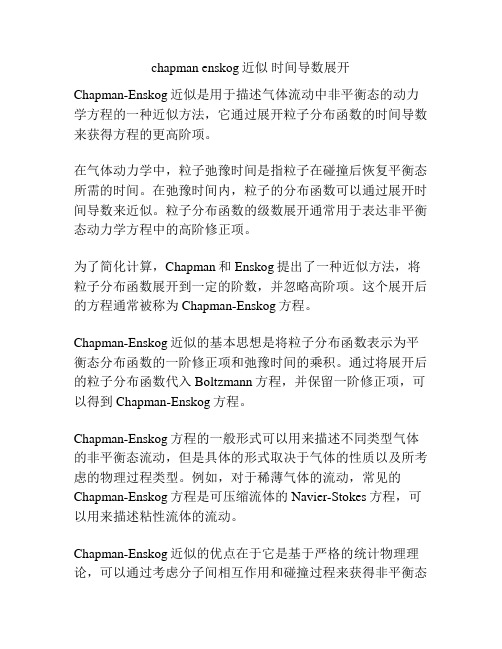 chapman enskog 近似 时间导数展开

Chapman-Enskog 近似是用于描述气体流动中非平衡态的动力学方程的一种近似方法，它通过展开粒子分布函数的时间导数来获得方程的更高阶项。

在气体动力学中，粒子弛豫时间是指粒子在碰撞后恢复平衡态所需的时间。在弛豫时间内，粒子的分布函数可以通过展开时间导数来近似。粒子分布函数的级数展开通常用于表达非平衡态动力学方程中的高阶修正项。

为了简化计算，Chapman 和 Enskog 提出了一种近似方法，将粒子分布函数展开到一定的阶数，并忽略高阶项。这个展开后的方程通常被称为 Chapman-Enskog 方程。

Chapman-Enskog 近似的基本思想是将粒子分布函数表示为平衡态分布函数的一阶修正项和弛豫时间的乘积。通过将展开后的粒子分布函数代入 Boltzmann 方程，并保留一阶修正项，可以得到 Chapman-Enskog 方程。

Chapman-Enskog 方程的一般形式可以用来描述不同类型气体的非平衡态流动，但是具体的形式取决于气体的性质以及所考虑的物理过程类型。例如，对于稀薄气体的流动，常见的 Chapman-Enskog 方程是可压缩流体的 Navier-Stokes 方程，可以用来描述粘性流体的流动。

Chapman-Enskog 近似的优点在于它是基于严格的统计物理理论，可以通过考虑分子间相互作用和碰撞过程来获得非平衡态